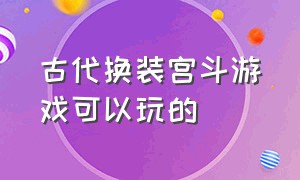 古代换装宫斗游戏可以玩的